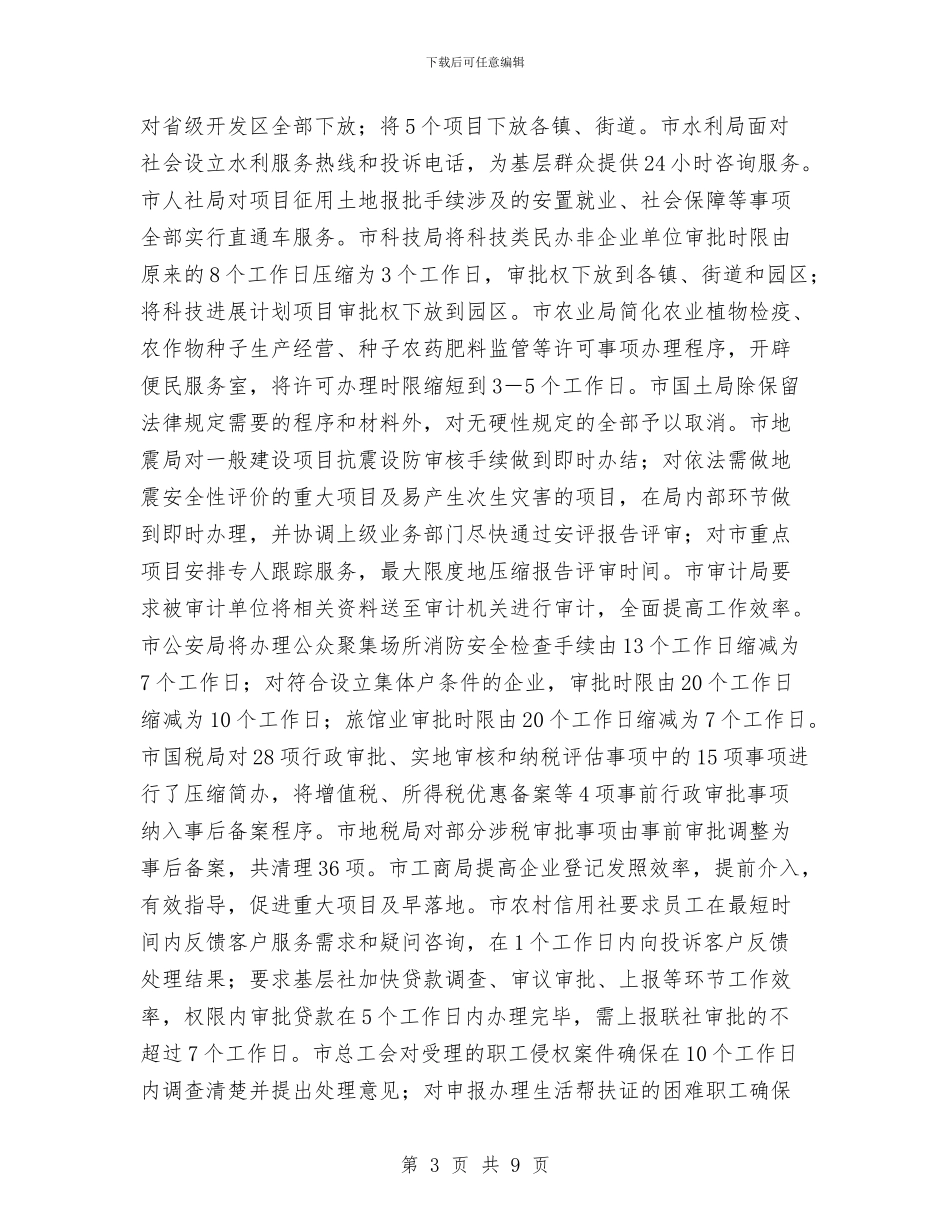 下载后可任意编辑

对省级开发区全部下放；将5个项目下放各镇、街道。市水利局面对社会设立水利服务热线和投诉电话，为基层群众提供24小时咨询服务。市人社局对项目征用土地报批手续涉及的安置就业、社会保障等事项全部实行直通车服务。市科技局将科技类民办非企业单位审批时限由原来的8个工作日压缩为3个工作日，审批权下放到各镇、街道和园区；将科技进展计划项目审批权下放到园区。市农业局简化农业植物检疫、农作物种子生产经营、种子农药肥料监管等许可事项办理程序，开辟便民服务室，将许可办理时限缩短到3—5个工作日。市国土局除保留法律规定需要的程序和材料外，对无硬性规定的全部予以取消。市地震局对一般建设项目抗震设防审核手续做到即时办结；对依法需做地震安全性评价的重大项目及易产生次生灾害的项目，在局内部环节做到即时办理，并协调上级业务部门尽快通过安评报告评审；对市重点项目安排专人跟踪服务，最大限度地压缩报告评审时间。市审计局要求被审计单位将相关资料送至审计机关进行审计，全面提高工作效率。市公安局将办理公众聚集场所消防安全检查手续由13个工作日缩减为7个工作日；对符合设立集体户条件的企业，审批时限由20个工作日缩减为10个工作日；旅馆业审批时限由20个工作日缩减为7个工作日。市国税局对28项行政审批、实地审核和纳税评估事项中的15项事项进行了压缩简办，将增值税、所得税优惠备案等4项事前行政审批事项纳入事后备案程序。市地税局对部分涉税审批事项由事前审批调整为事后备案，共清理36项。市工商局提高企业登记发照效率，提前介入，有效指导，促进重大项目及早落地。市农村信用社要求员工在最短时间内反馈客户服务需求和疑问咨询，在1个工作日内向投诉客户反馈处理结果；要求基层社加快贷款调查、审议审批、上报等环节工作效率，权限内审批贷款在5个工作日内办理完毕，需上报联社审批的不超过7个工作日。市总工会对受理的职工侵权案件确保在10个工作日内调查清楚并提出处理意见；对申报办理生活帮扶证的困难职工确保

第 3 页 共 9 页